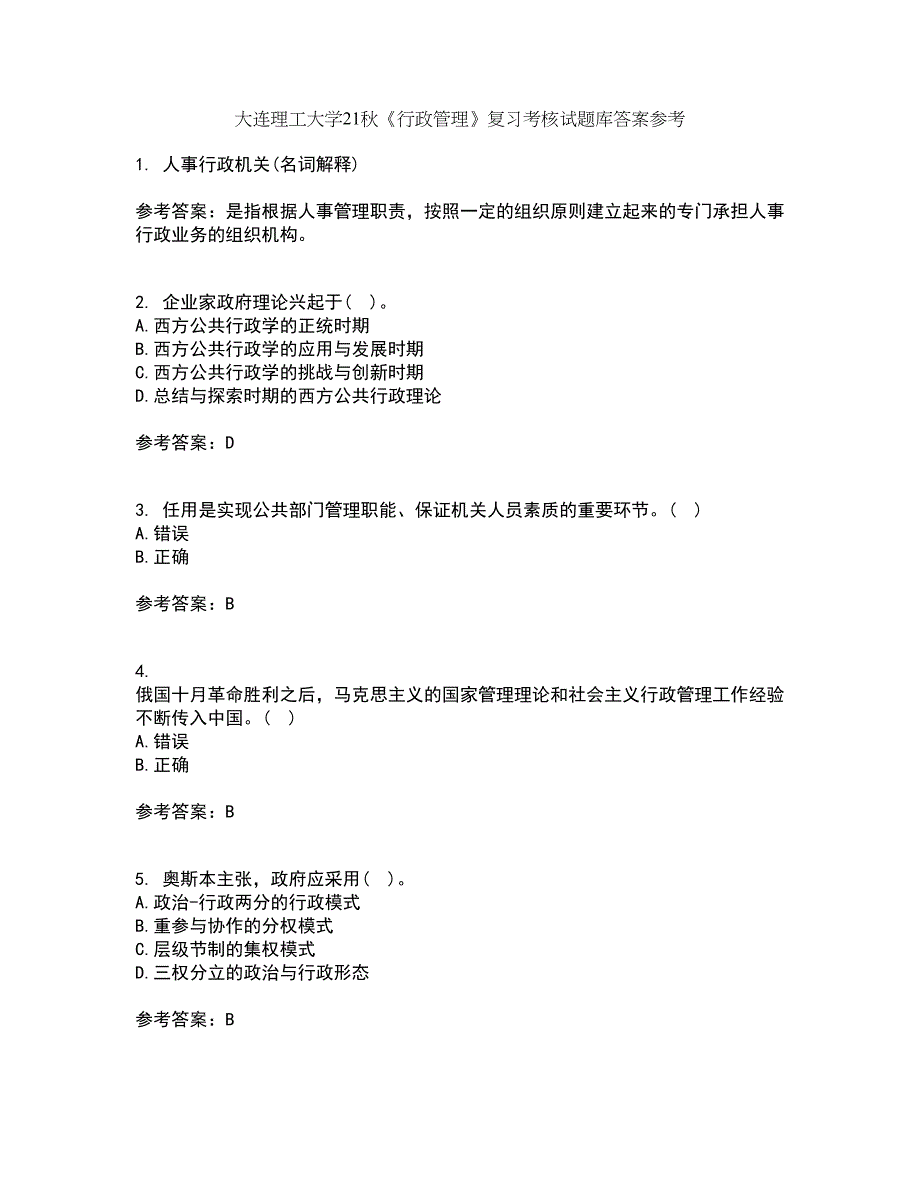 大连理工大学21秋《行政管理》复习考核试题库答案参考

1. 人事行政机关(名词解释)

参考答案：是指根据人事管理职责，按照一定的组织原则建立起来的专门承担人事行政业务的组织机构。

2. 企业家政府理论兴起于（ ）。
A.西方公共行政学的正统时期
B.西方公共行政学的应用与发展时期
C.西方公共行政学的挑战与创新时期
D.总结与探索时期的西方公共行政理论

参考答案：D

3. 任用是实现公共部门管理职能、保证机关人员素质的重要环节。（ ）
A.错误
B.正确

参考答案：B

4.
俄国十月革命胜利之后，马克思主义的国家管理理论和社会主义行政管理工作经验不断传入中国。（ ）
A.错误
B.正确

参考答案：B

5. 奥斯本主张，政府应采用（ ）。
A.政治-行政两分的行政模式
B.重参与协作的分权模式
C.层级节制的集权模式
D.三权分立的政治与行政形态

参考答案：B